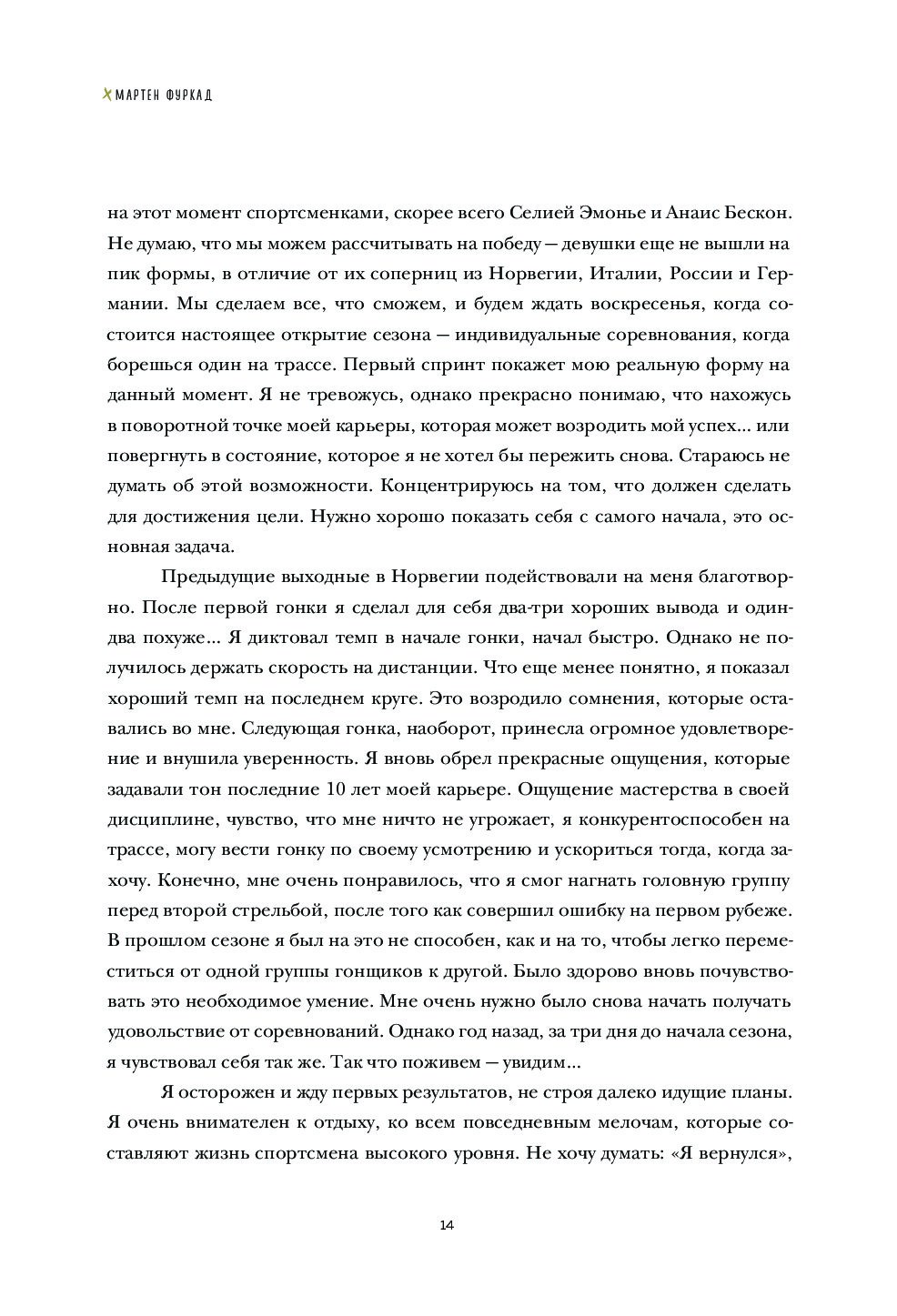 МАРТЕН ФУРКАД

на этот момент спортсменками, скорее всего Селией Эмонье и Анаис Бескон. Не думаю, что мы можем рассчитывать на победу — девушки еще не вышли на пик формы, в отличие от их соперниц из Норвегии, Италии, России и Германии. Мы сделаем все, что сможем, и будем ждать воскресенья, когда состоится настоящее открытие сезона — индивидуальные соревнования, когда борешься один на трассе. Первый спринт покажет мою реальную форму на данный момент. Я не тревожусь, однако прекрасно понимаю, что нахожусь в поворотной точке моей карьеры, которая может возродить мой успех... или повергнуть в состояние, которое я не хотел бы пережить снова. Стараюсь не думать об этой возможности. Концентрируюсь на том, что должен сделать для достижения цели. Нужно хорошо показать себя с самого начала, это основная задача.

Предыдущие выходные в Норвегии подействовали на меня благотворно. После первой гонки я сделал для себя два-три хороших вывода и один-два похуже... Я диктовал темп в начале гонки, начал быстро. Однако не получилось держать скорость на дистанции. Что еще менее понятно, я показал хороший темп на последнем круге. Это возродило сомнения, которые оставались во мне. Следующая гонка, наоборот, принесла огромное удовлетворение и внушила уверенность. Я вновь обрел прекрасные ощущения, которые задавали тон последние 10 лет моей карьере. Ощущение мастерства в своей дисциплине, чувство, что мне ничто не угрожает, я конкурентоспособен на трассе, могу вести гонку по своему усмотрению и ускориться тогда, когда захочу. Конечно, мне очень понравилось, что я смог нагнать головную группу перед второй стрельбой, после того как совершил ошибку на первом рубеже. В прошлом сезоне я был на это не способен, как и на то, чтобы легко переместиться от одной группы гонщиков к другой. Было здорово вновь почувствовать это необходимое умение. Мне очень нужно было снова начать получать удовольствие от соревнований. Однако год назад, за три дня до начала сезона, я чувствовал себя так же. Так что поживем — увидим...

Я осторожен и жду первых результатов, не строя далеко идущие планы. Я очень внимателен к отдыху, ко всем повседневным мелочам, которые составляют жизнь спортсмена высокого уровня. Не хочу думать: «Я вернулся»,

14